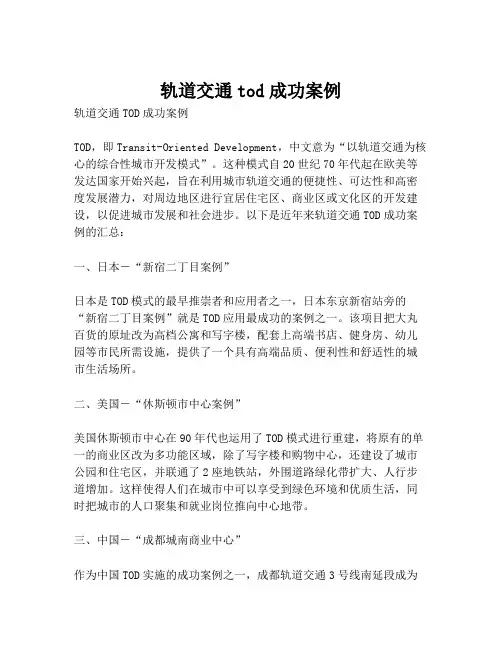 轨道交通 tod 成功案例

轨道交通 TOD 成功案例

TOD，即 Transit-Oriented Development，中文意为“以轨道交通为核心的综合性城市开发模式”。这种模式自 20 世纪 70 年代起在欧美等发达国家开始兴起，旨在利用城市轨道交通的便捷性、可达性和高密度发展潜力，对周边地区进行宜居住宅区、商业区或文化区的开发建设，以促进城市发展和社会进步。以下是近年来轨道交通 TOD 成功案例的汇总：

一、日本－“新宿二丁目案例”

日本是 TOD 模式的最早推崇者和应用者之一，日本东京新宿站旁的“新宿二丁目案例”就是 TOD 应用最成功的案例之一。该项目把大丸百货的原址改为高档公寓和写字楼，配套上高端书店、健身房、幼儿园等市民所需设施，提供了一个具有高端品质、便利性和舒适性的城市生活场所。

二、美国－“休斯顿市中心案例”

美国休斯顿市中心在 90 年代也运用了 TOD 模式进行重建，将原有的单一的商业区改为多功能区域，除了写字楼和购物中心，还建设了城市公园和住宅区，并联通了 2 座地铁站，外围道路绿化带扩大、人行步道增加。这样使得人们在城市中可以享受到绿色环境和优质生活，同时把城市的人口聚集和就业岗位推向中心地带。

三、中国－“成都城南商业中心”

作为中国 TOD 实施的成功案例之一，成都轨道交通 3 号线南延段成为